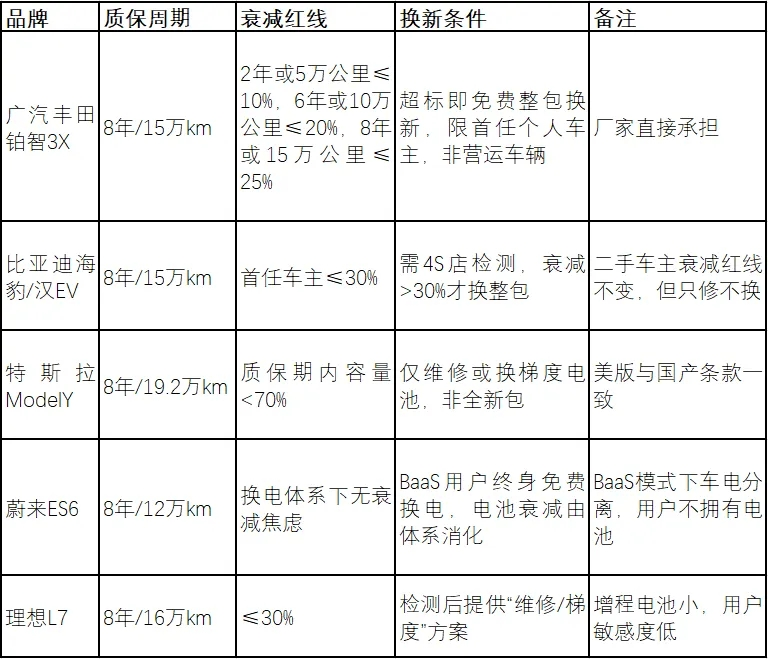 | 品牌 | 质保周期 | 衰减红线 | 换新条件 | 备注 |
|---|---|---|---|---|
| 广汽丰田铂智3X | 8年/15万km | 2年或5万公里≤10%，6年或10万公里≤20%，8年或15万公里≤25% | 超标即免费整包换新，限首任个人车主，非营运车辆 | 厂家直接承担 |
| 比亚迪海豹/汉EV | 8年/15万km | 首任车主≤30% | 需4S店检测，衰减>30%才换整包 | 二手车主衰减红线不变，但只修不换 |
| 特斯拉ModelY | 8年/19.2万km | 质保期内容量<70% | 仅维修或换梯度电池，非全新包 | 美版与国产条款一致 |
| 蔚来ES6 | 8年/12万km | 换电体系下无衰减焦虑 | BaaS用户终身免费换电，电池衰减由体系消化 | BaaS模式下车电分离，用户不拥有电池 |
| 理想L7 | 8年/16万km | ≤30% | 检测后提供“维修/梯度”方案 | 增程电池小，用户敏感度低 |